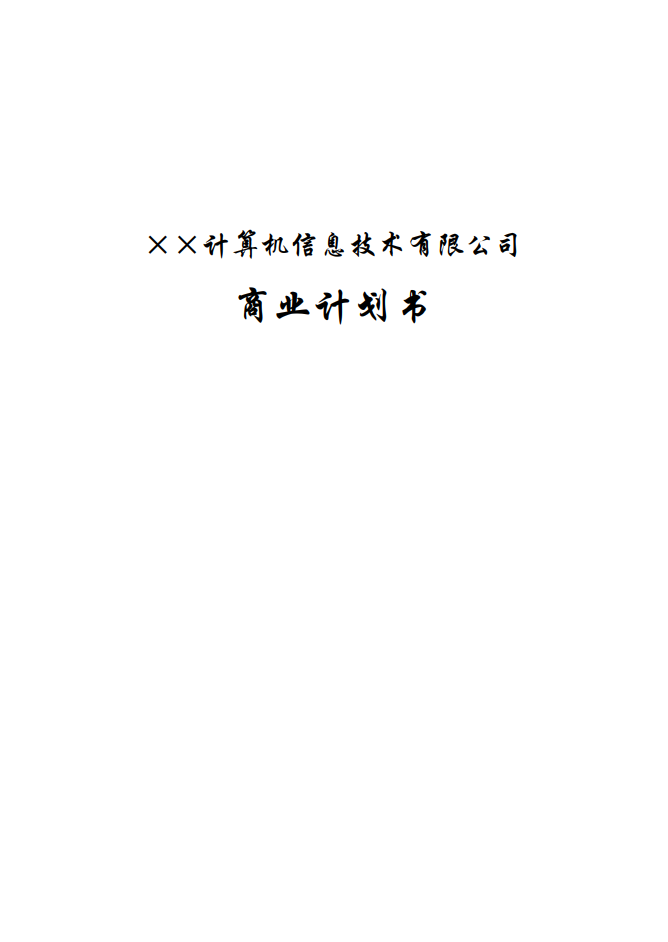 ××计算机信息技术有限公司

商业计划书